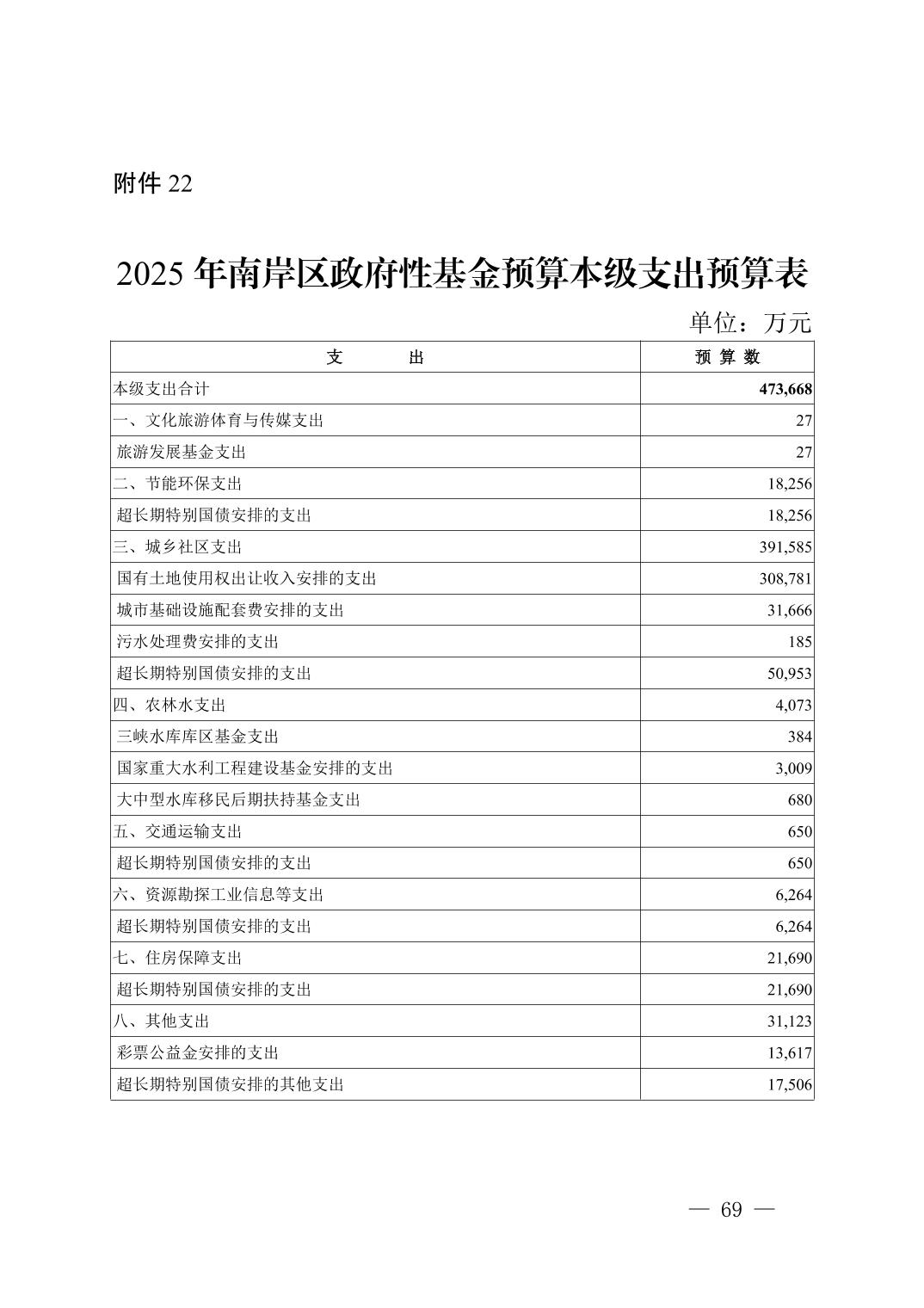 附件 22

2025 年南岸区政府性基金预算本级支出预算表

单位：万元

| 支　　出 | 预 算 数 |
|---|---|
| 本级支出合计 | 473,668 |
| 一、文化旅游体育与传媒支出 | 27 |
| 旅游发展基金支出 | 27 |
| 二、节能环保支出 | 18,256 |
| 超长期特别国债安排的支出 | 18,256 |
| 三、城乡社区支出 | 391,585 |
| 国有土地使用权出让收入安排的支出 | 308,781 |
| 城市基础设施配套费安排的支出 | 31,666 |
| 污水处理费安排的支出 | 185 |
| 超长期特别国债安排的支出 | 50,953 |
| 四、农林水支出 | 4,073 |
| 三峡水库库区基金支出 | 384 |
| 国家重大水利工程建设基金安排的支出 | 3,009 |
| 大中型水库移民后期扶持基金支出 | 680 |
| 五、交通运输支出 | 650 |
| 超长期特别国债安排的支出 | 650 |
| 六、资源勘探工业信息等支出 | 6,264 |
| 超长期特别国债安排的支出 | 6,264 |
| 七、住房保障支出 | 21,690 |
| 超长期特别国债安排的支出 | 21,690 |
| 八、其他支出 | 31,123 |
| 彩票公益金安排的支出 | 13,617 |
| 超长期特别国债安排的其他支出 | 17,506 |

— 69 —